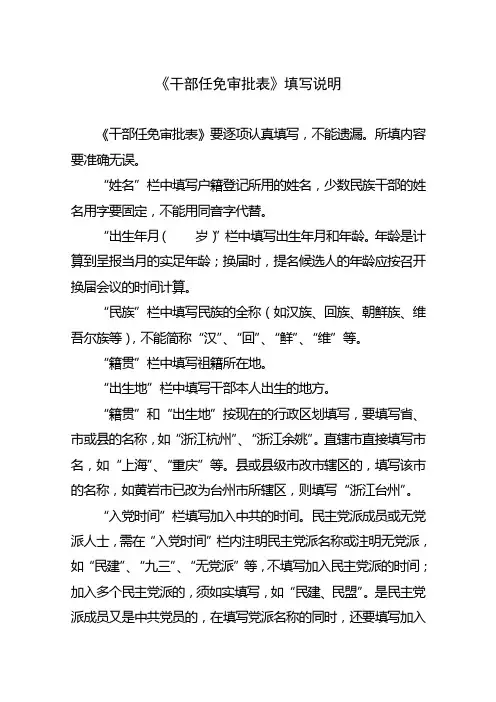 《干部任免审批表》填写说明

《干部任免审批表》要逐项认真填写，不能遗漏。所填内容要准确无误。

“姓名”栏中填写户籍登记所用的姓名，少数民族干部的姓名用字要固定，不能用同音字代替。

“出生年月（　岁）”栏中填写出生年月和年龄。年龄是计算到呈报当月的实足年龄；换届时，提名候选人的年龄应按召开换届会议的时间计算。

“民族”栏中填写民族的全称（如汉族、回族、朝鲜族、维吾尔族等），不能简称“汉”、“回”、“鲜”、“维”等。

“籍贯”栏中填写祖籍所在地。

“出生地”栏中填写干部本人出生的地方。

“籍贯”和“出生地”按现在的行政区划填写，要填写省、市或县的名称，如“浙江杭州”、“浙江余姚”。直辖市直接填写市名，如“上海”、“重庆”等。县或县级市改市辖区的，填写该市的名称，如黄岩市已改为台州市所辖区，则填写“浙江台州”。

“入党时间”栏填写加入中共的时间。民主党派成员或无党派人士，需在“入党时间”栏内注明民主党派名称或注明无党派，如“民建”、“九三”、“无党派”等，不填写加入民主党派的时间；加入多个民主党派的，须如实填写，如“民建、民盟”。是民主党派成员又是中共党员的，在填写党派名称的同时，还要填写加入